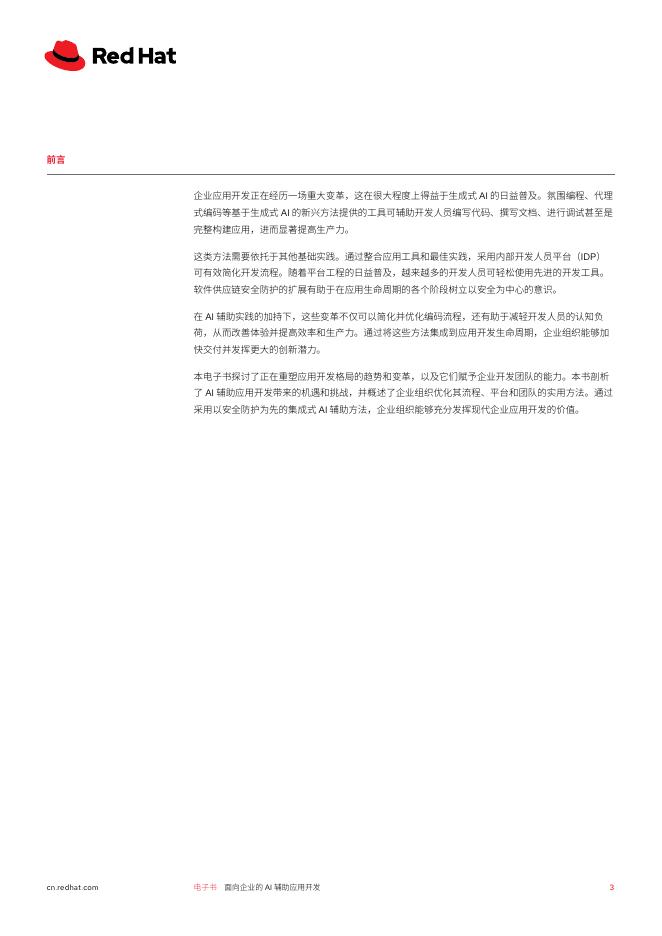 Red Hat

前言

企业应用开发正在经历一场重大变革，这在很大程度上得益于生成式 AI 的日益普及。氛围编程、代理式编码等基于生成式 AI 的新兴方法提供的工具可辅助开发人员编写代码、撰写文档、进行调试甚至是完整构建应用，进而显著提高生产力。

这类方法需要依托于其他基础实践。通过整合应用工具和最佳实践，采用内部开发人员平台（IDP）可有效简化开发流程。随着平台工程的日益普及，越来越多的开发人员可轻松使用先进的开发工具。软件供应链安全防护的扩展有助于在应用生命周期的各个阶段树立以安全为中心的意识。

在 AI 辅助实践的加持下，这些变革不仅可以简化并优化编码流程，还有助于减轻开发人员的认知负荷，从而改善体验并提高效率和生产力。通过将这些方法集成到应用开发生命周期，企业组织能够加快交付并发挥更大的创新潜力。

本电子书探讨了正在重塑应用开发格局的趋势和变革，以及它们赋予企业开发团队的能力。本书剖析了 AI 辅助应用开发带来的机遇和挑战，并概述了企业组织优化其流程、平台和团队的实用方法。通过采用以安全防护为先的集成式 AI 辅助方法，企业组织能够充分发挥现代企业应用开发的价值。

cn.redhat.com 电子书 面向企业的 AI 辅助应用开发 3